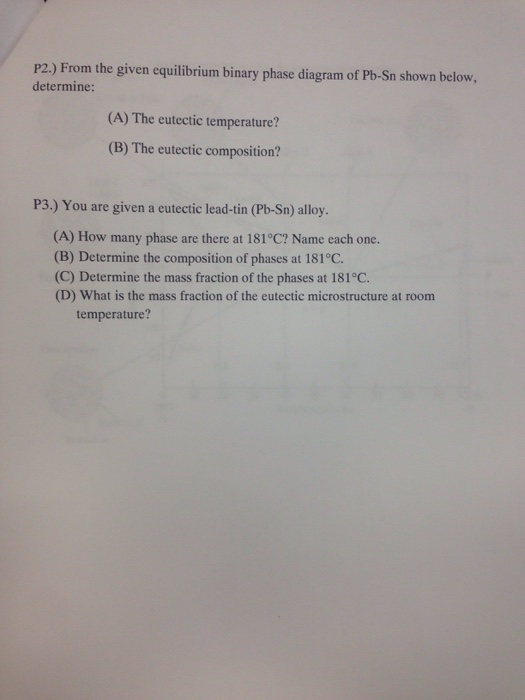 P2.) From the given equilibrium binary phase diagram of Pb-Sn shown below, determine:

(A) The eutectic temperature?

(B) The eutectic composition?

P3.) You are given a eutectic lead-tin (Pb-Sn) alloy.

(A) How many phase are there at 181°C? Name each one.
(B) Determine the composition of phases at 181°C.
(C) Determine the mass fraction of the phases at 181°C.
(D) What is the mass fraction of the eutectic microstructure at room temperature?